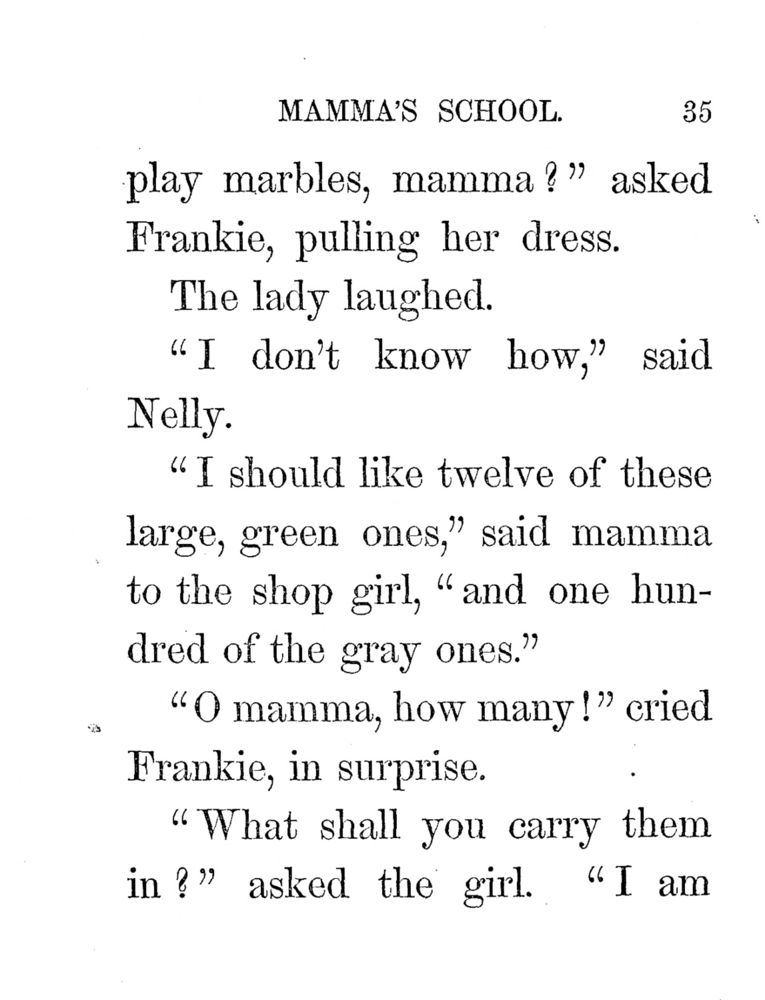 MAMMA'S SCHOOL. 35

play marbles, mamma?" asked Frankie, pulling her dress.

The lady laughed.

"I don't know how," said Nelly.

"I should like twelve of these large, green ones," said mamma to the shop girl, "and one hundred of the gray ones."

"O mamma, how many!" cried Frankie, in surprise.

"What shall you carry them in?" asked the girl. "I am